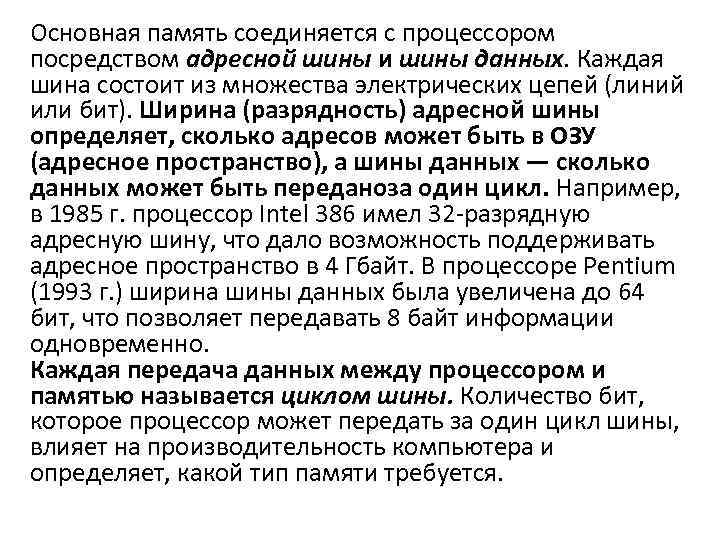 Основная память соединяется с процессором посредством адресной шины и шины данных. Каждая шина состоит из множества электрических цепей (линий или бит). Ширина (разрядность) адресной шины определяет, сколько адресов может быть в ОЗУ (адресное пространство), а шины данных — сколько данных может быть переданоза один цикл. Например, в 1985 г. процессор Intel 386 имел 32-разрядную адресную шину, что дало возможность поддерживать адресное пространство в 4 Гбайт. В процессоре Pentium (1993 г.) ширина шины данных была увеличена до 64 бит, что позволяет передавать 8 байт информации одновременно.
Каждая передача данных между процессором и памятью называется циклом шины. Количество бит, которое процессор может передать за один цикл шины, влияет на производительность компьютера и определяет, какой тип памяти требуется.